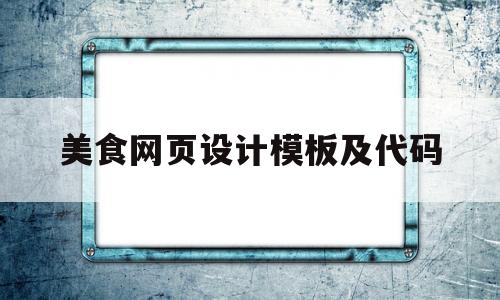 美食网页设计模板及代码